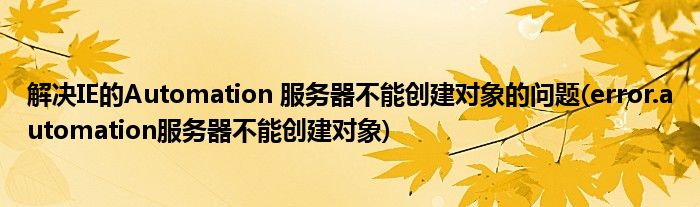 解决IE的Automation 服务器不能创建对象的问题(error.automation服务器不能创建对象)